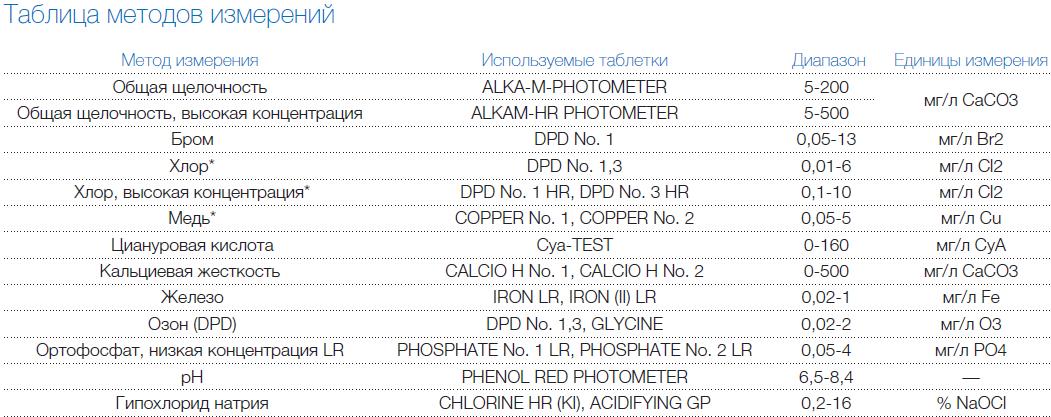 Таблица методов измерений

| Метод измерения | Используемые таблетки | Диапазон | Единицы измерения |
|---|---|---|---|
| Общая щелочность | ALKA-M-PHOTOMETER | 5-200 | мг/л CaCO3 |
| Общая щелочность, высокая концентрация | ALKAM-HR PHOTOMETER | 5-500 | |
| Бром | DPD No. 1 | 0,05-13 | мг/л Br2 |
| Хлор* | DPD No. 1,3 | 0,01-6 | мг/л Cl2 |
| Хлор, высокая концентрация* | DPD No. 1 HR, DPD No. 3 HR | 0,1-10 | мг/л Cl2 |
| Медь* | COPPER No. 1, COPPER No. 2 | 0,05-5 | мг/л Cu |
| Циануровая кислота | Cya-TEST | 0-160 | мг/л CyA |
| Кальциевая жесткость | CALCIO H No. 1, CALCIO H No. 2 | 0-500 | мг/л CaCO3 |
| Железо | IRON LR, IRON (II) LR | 0,02-1 | мг/л Fe |
| Озон (DPD) | DPD No. 1,3, GLYCINE | 0,02-2 | мг/л O3 |
| Ортофосфат, низкая концентрация LR | PHOSPHATE No. 1 LR, PHOSPHATE No. 2 LR | 0,05-4 | мг/л PO4 |
| pH | PHENOL RED PHOTOMETER | 6,5-8,4 | — |
| Гипохлорид натрия | CHLORINE HR (KI), ACIDIFYING GP | 0,2-16 | % NaOCl |